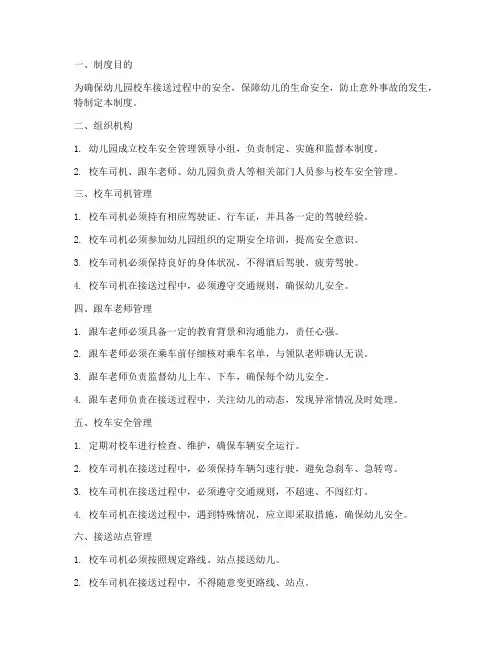 一、制度目的

为确保幼儿园校车接送过程中的安全，保障幼儿的生命安全，防止意外事故的发生，特制定本制度。

二、组织机构

1. 幼儿园成立校车安全管理领导小组，负责制定、实施和监督本制度。

2. 校车司机、跟车老师、幼儿园负责人等相关部门人员参与校车安全管理。

三、校车司机管理

1. 校车司机必须持有相应驾驶证、行车证，并具备一定的驾驶经验。

2. 校车司机必须参加幼儿园组织的定期安全培训，提高安全意识。

3. 校车司机必须保持良好的身体状况，不得酒后驾驶、疲劳驾驶。

4. 校车司机在接送过程中，必须遵守交通规则，确保幼儿安全。

四、跟车老师管理

1. 跟车老师必须具备一定的教育背景和沟通能力，责任心强。

2. 跟车老师必须在乘车前仔细核对乘车名单，与领队老师确认无误。

3. 跟车老师负责监督幼儿上车、下车，确保每个幼儿安全。

4. 跟车老师负责在接送过程中，关注幼儿的动态，发现异常情况及时处理。

五、校车安全管理

1. 定期对校车进行检查、维护，确保车辆安全运行。

2. 校车司机在接送过程中，必须保持车辆匀速行驶，避免急刹车、急转弯。

3. 校车司机在接送过程中，必须遵守交通规则，不超速、不闯红灯。

4. 校车司机在接送过程中，遇到特殊情况，应立即采取措施，确保幼儿安全。

六、接送站点管理

1. 校车司机必须按照规定路线、站点接送幼儿。

2. 校车司机在接送过程中，不得随意变更路线、站点。